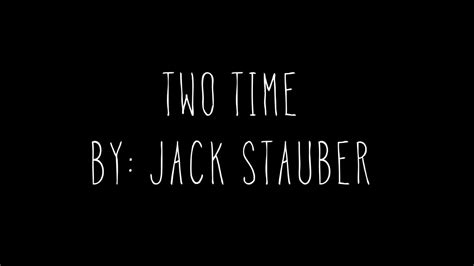 TWO TIME
BY: JACK STAUBER